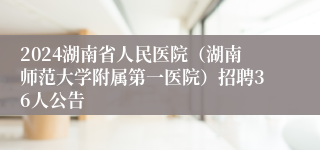 2024湖南省人民医院（湖南师范大学附属第一医院）招聘36人公告